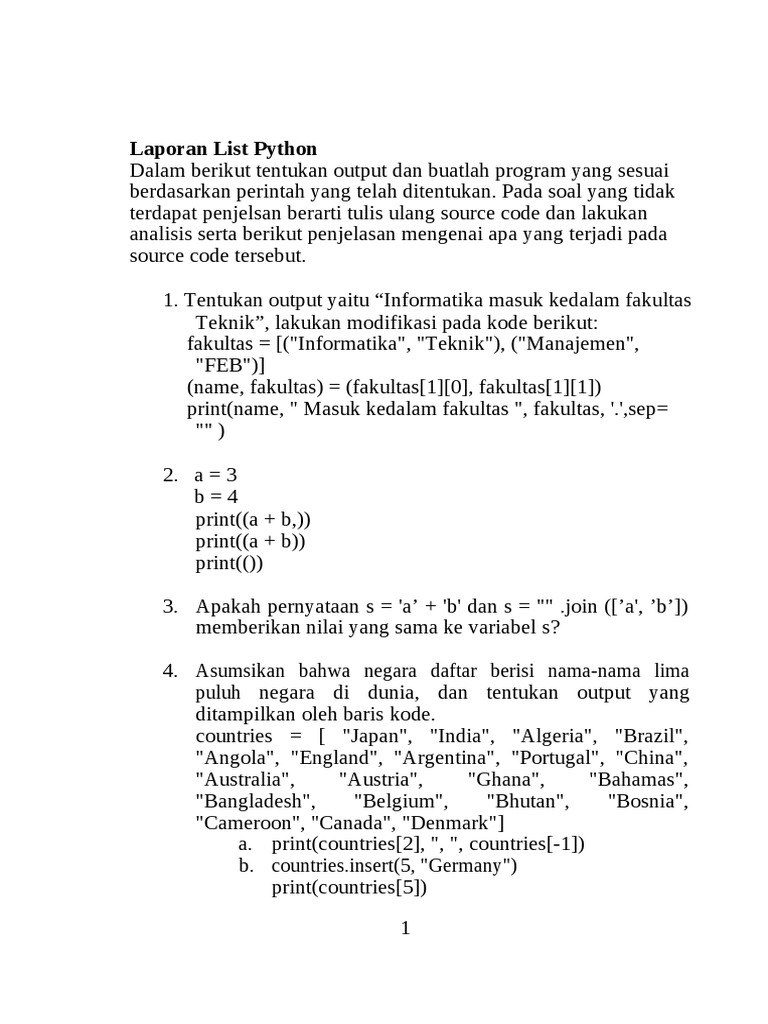 **Laporan List Python**
Dalam berikut tentukan output dan buatlah program yang sesuai berdasarkan perintah yang telah ditentukan. Pada soal yang tidak terdapat penjelsan berarti tulis ulang source code dan lakukan analisis serta berikut penjelasan mengenai apa yang terjadi pada source code tersebut.

1. Tentukan output yaitu “Informatika masuk kedalam fakultas Teknik”, lakukan modifikasi pada kode berikut:
fakultas = [("Informatika", "Teknik"), ("Manajemen", "FEB")]
(name, fakultas) = (fakultas[1][0], fakultas[1][1])
print(name, " Masuk kedalam fakultas ", fakultas, '.',sep= "" )

2. a = 3
b = 4
print((a + b,))
print((a + b))
print(())

3. Apakah pernyataan s = 'a’ + 'b' dan s = "" .join ([’a', ’b’]) memberikan nilai yang sama ke variabel s?

4. Asumsikan bahwa negara daftar berisi nama-nama lima puluh negara di dunia, dan tentukan output yang ditampilkan oleh baris kode.
countries = [ "Japan", "India", "Algeria", "Brazil", "Angola", "England", "Argentina", "Portugal", "China", "Australia", "Austria", "Ghana", "Bahamas", "Bangladesh", "Belgium", "Bhutan", "Bosnia", "Cameroon", "Canada", "Denmark"]
a. print(countries[2], ", ", countries[-1])
b. countries.insert(5, "Germany")
print(countries[5])

1